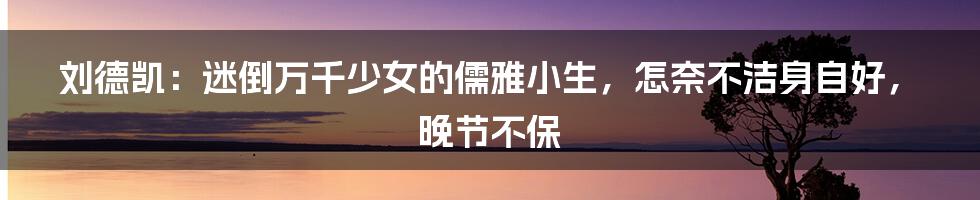 刘德凯：迷倒万千少女的儒雅小生，怎奈不洁身自好，晚节不保